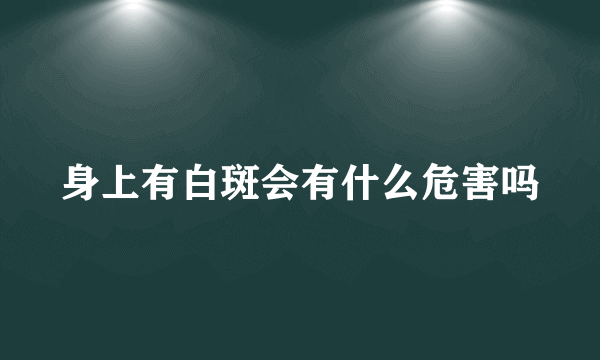 身上有白斑会有什么危害吗